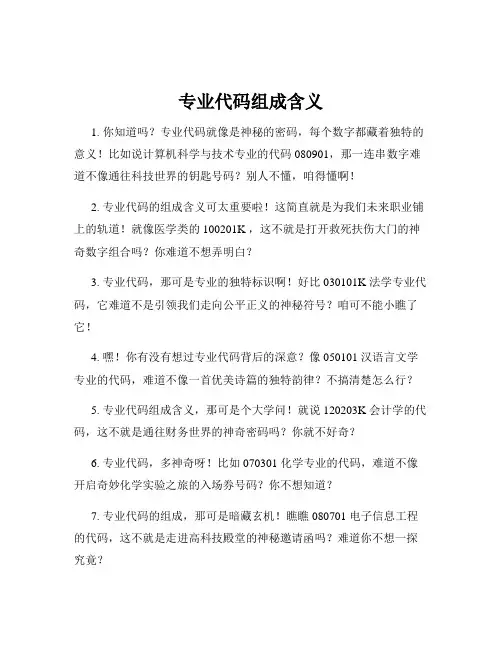 专业代码组成含义

1. 你知道吗？专业代码就像是神秘的密码，每个数字都藏着独特的意义！比如说计算机科学与技术专业的代码 080901，那一连串数字难道不像通往科技世界的钥匙号码？别人不懂，咱得懂啊！

2. 专业代码的组成含义可太重要啦！这简直就是为我们未来职业铺上的轨道！就像医学类的 100201K，这不就是打开救死扶伤大门的神奇数字组合吗？你难道不想弄明白？

3. 专业代码，那可是专业的独特标识啊！好比 030101K 法学专业代码，它难道不是引领我们走向公平正义的神秘符号？咱可不能小瞧了它！

4. 嘿！你有没有想过专业代码背后的深意？像 050101 汉语言文学专业的代码，难道不像一首优美诗篇的独特韵律？不搞清楚怎么行？

5. 专业代码组成含义，那可是个大学问！就说 120203K 会计学的代码，这不就是通往财务世界的神奇密码吗？你就不好奇？

6. 专业代码，多神奇呀！比如 070301 化学专业的代码，难道不像开启奇妙化学实验之旅的入场券号码？你不想知道？

7. 专业代码的组成，那可是暗藏玄机！瞧瞧 080701 电子信息工程的代码，这不就是走进高科技殿堂的神秘邀请函吗？难道你不想一探究竟？